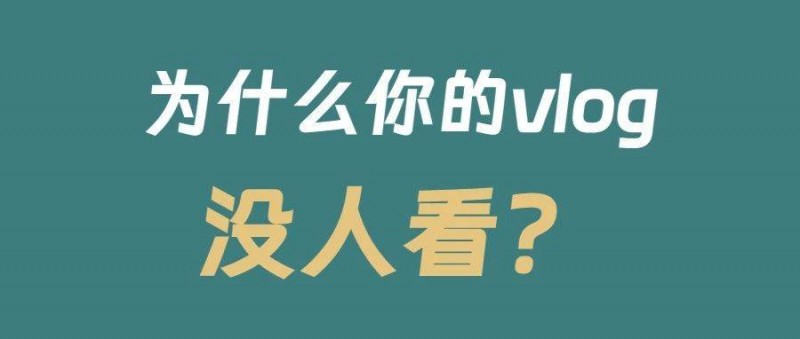 为什么你的vlog
没人看？